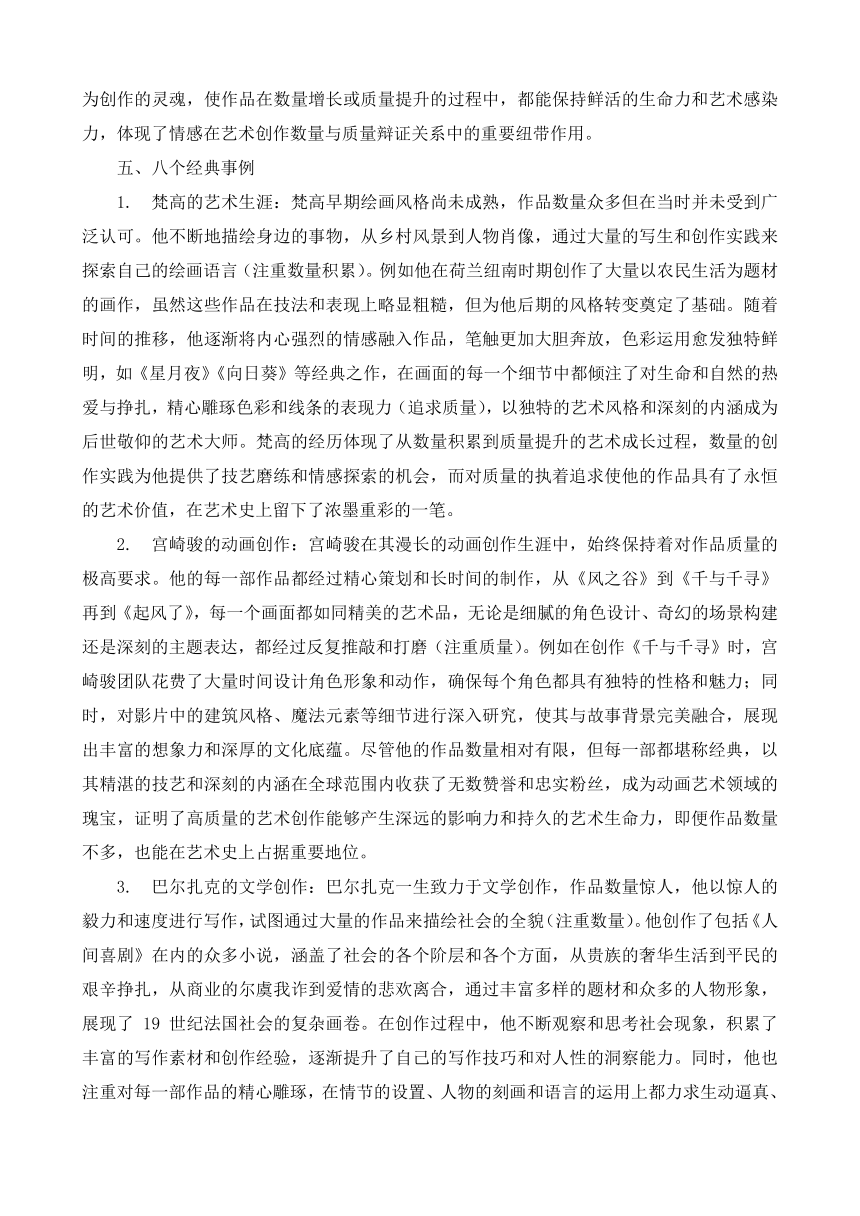 为创作的灵魂，使作品在数量增长或质量提升的过程中，都能保持鲜活的生命力和艺术感染力，体现了情感在艺术创作数量与质量辩证关系中的重要纽带作用。

五、八个经典事例

1. 梵高的艺术生涯：梵高早期绘画风格尚未成熟，作品数量众多但在当时并未受到广泛认可。他不断地描绘身边的事物，从乡村风景到人物肖像，通过大量的写生和创作实践来探索自己的绘画语言（注重数量积累）。例如他在荷兰纽南时期创作了大量以农民生活为题材的画作，虽然这些作品在技法和表现上略显粗糙，但为他后期的风格转变奠定了基础。随着时间的推移，他逐渐将内心强烈的情感融入作品，笔触更加大胆奔放，色彩运用愈发独特鲜明，如《星月夜》《向日葵》等经典之作，在画面的每一个细节中都倾注了对生命和自然的热爱与挣扎，精心雕琢色彩和线条的表现力（追求质量），以独特的艺术风格和深刻的内涵成为后世敬仰的艺术大师。梵高的经历体现了从数量积累到质量提升的艺术成长过程，数量的创作实践为他提供了技艺磨练和情感探索的机会，而对质量的执着追求使他的作品具有了永恒的艺术价值，在艺术史上留下了浓墨重彩的一笔。

2. 宫崎骏的动画创作：宫崎骏在其漫长的动画创作生涯中，始终保持着对作品质量的极高要求。他的每一部作品都经过精心策划和长时间的制作，从《风之谷》到《千与千寻》再到《起风了》，每一个画面都如同精美的艺术品，无论是细腻的角色设计、奇幻的场景构建还是深刻的主题表达，都经过反复推敲和打磨（注重质量）。例如在创作《千与千寻》时，宫崎骏团队花费了大量时间设计角色形象和动作，确保每个角色都具有独特的性格和魅力；同时，对影片中的建筑风格、魔法元素等细节进行深入研究，使其与故事背景完美融合，展现出丰富的想象力和深厚的文化底蕴。尽管他的作品数量相对有限，但每一部都堪称经典，以其精湛的技艺和深刻的内涵在全球范围内收获了无数赞誉和忠实粉丝，成为动画艺术领域的瑰宝，证明了高质量的艺术创作能够产生深远的影响力和持久的艺术生命力，即便作品数量不多，也能在艺术史上占据重要地位。

3. 巴尔扎克的文学创作：巴尔扎克一生致力于文学创作，作品数量惊人，他以惊人的毅力和速度进行写作，试图通过大量的作品来描绘社会的全貌（注重数量）。他创作了包括《人间喜剧》在内的众多小说，涵盖了社会的各个阶层和各个方面，从贵族的奢华生活到平民的艰辛挣扎，从商业的尔虞我诈到爱情的悲欢离合，通过丰富多样的题材和众多的人物形象，展现了 19 世纪法国社会的复杂画卷。在创作过程中，他不断观察和思考社会现象，积累了丰富的写作素材和创作经验，逐渐提升了自己的写作技巧和对人性的洞察能力。同时，他也注重对每一部作品的精心雕琢，在情节的设置、人物的刻画和语言的运用上都力求生动逼真、